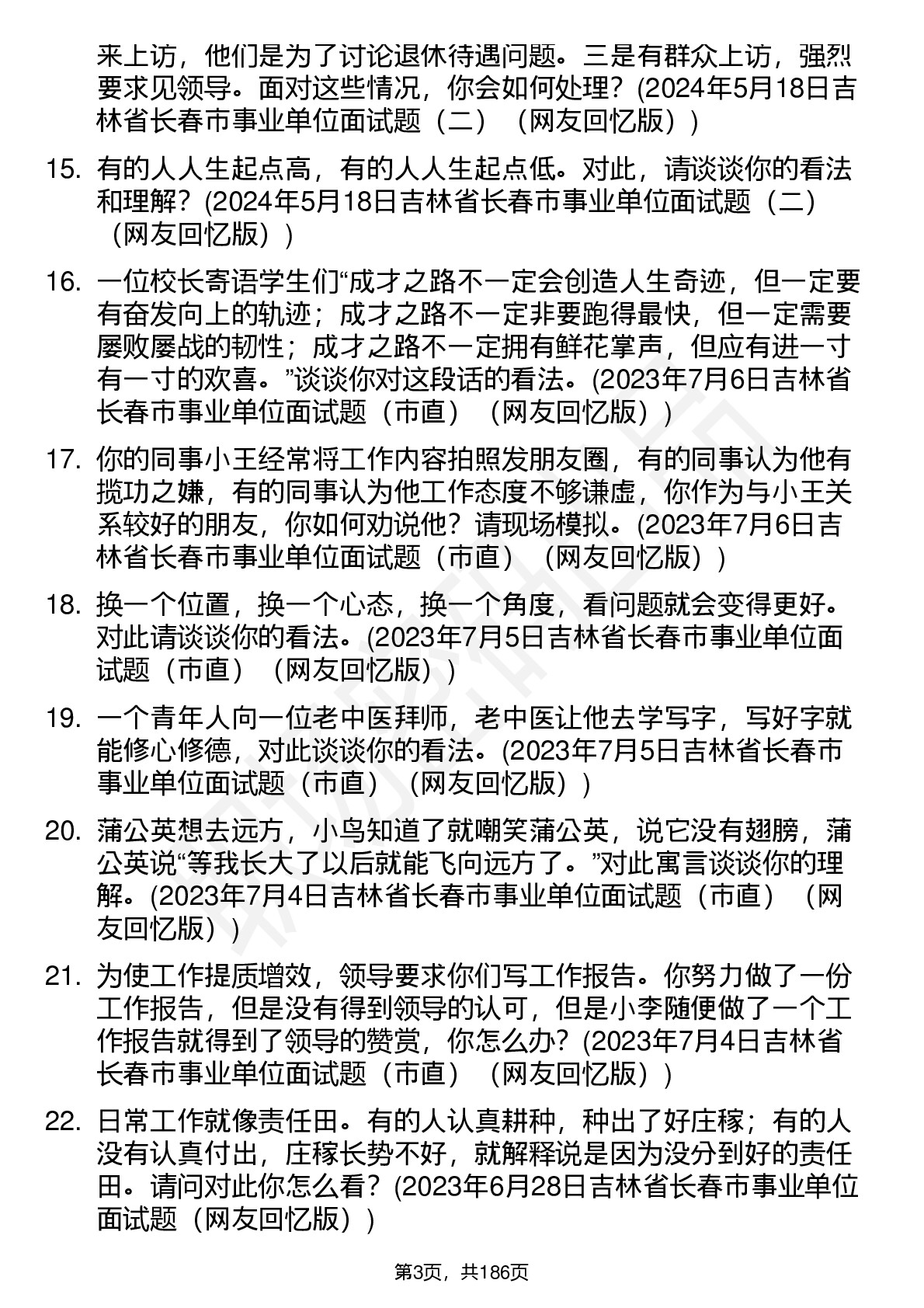 来上访，他们是为了讨论退休待遇问题。三是有群众上访，强烈要求见领导。面对这些情况，你会如何处理？(2024年5月18日吉林省长春市事业单位面试题（二）（网友回忆版）)

15. 有的人人生起点高，有的人人生起点低。对此，请谈谈你的看法和理解？(2024年5月18日吉林省长春市事业单位面试题（二）（网友回忆版）)

16. 一位校长寄语学生们“成才之路不一定会创造人生奇迹，但一定要有奋发向上的轨迹；成才之路不一定非要跑得最快，但一定需要屡败屡战的韧性；成才之路不一定拥有鲜花掌声，但应有进一寸有一寸的欢喜。”谈谈你对这段话的看法。(2023年7月6日吉林省长春市事业单位面试题（市直）（网友回忆版）)

17. 你的同事小王经常将工作内容拍照发朋友圈，有的同事认为他有揽功之嫌，有的同事认为他工作态度不够谦虚，你作为与小王关系较好的朋友，你如何劝说他？请现场模拟。(2023年7月6日吉林省长春市事业单位面试题（市直）（网友回忆版）)

18. 换一个位置，换一个心态，换一个角度，看问题就会变得更好。对此请谈谈你的看法。(2023年7月5日吉林省长春市事业单位面试题（市直）（网友回忆版）)

19. 一个青年人向一位老中医拜师，老中医让他去学写字，写好字就能修心修德，对此谈谈你的看法。(2023年7月5日吉林省长春市事业单位面试题（市直）（网友回忆版）)

20. 蒲公英想去远方，小鸟知道了就嘲笑蒲公英，说它没有翅膀，蒲公英说“等我长大了以后就能飞向远方了。”对此寓言谈谈你的理解。(2023年7月4日吉林省长春市事业单位面试题（市直）（网友回忆版）)

21. 为使工作提质增效，领导要求你们写工作报告。你努力做了一份工作报告，但是没有得到领导的认可，但是小李随便做了一个工作报告就得到了领导的赞赏，你怎么办？(2023年7月4日吉林省长春市事业单位面试题（市直）（网友回忆版）)

22. 日常工作就像责任田。有的人认真耕种，种出了好庄稼；有的人没有认真付出，庄稼长势不好，就解释说是因为没分到好的责任田。请问对此你怎么看？(2023年6月28日吉林省长春市事业单位面试题（网友回忆版）)

第3页，共186页